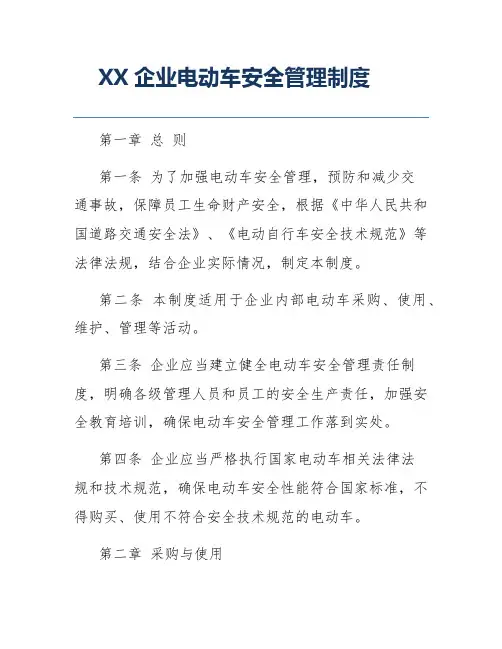 XX 企业电动车安全管理制度

第一章 总 则

第一条 为了加强电动车安全管理，预防和减少交通事故，保障员工生命财产安全，根据《中华人民共和国道路交通安全法》、《电动自行车安全技术规范》等法律法规，结合企业实际情况，制定本制度。

第二条 本制度适用于企业内部电动车采购、使用、维护、管理等活动。

第三条 企业应当建立健全电动车安全管理责任制度，明确各级管理人员和员工的安全生产责任，加强安全教育培训，确保电动车安全管理工作落到实处。

第四条 企业应当严格执行国家电动车相关法律法规和技术规范，确保电动车安全性能符合国家标准，不得购买、使用不符合安全技术规范的电动车。

第二章 采购与使用